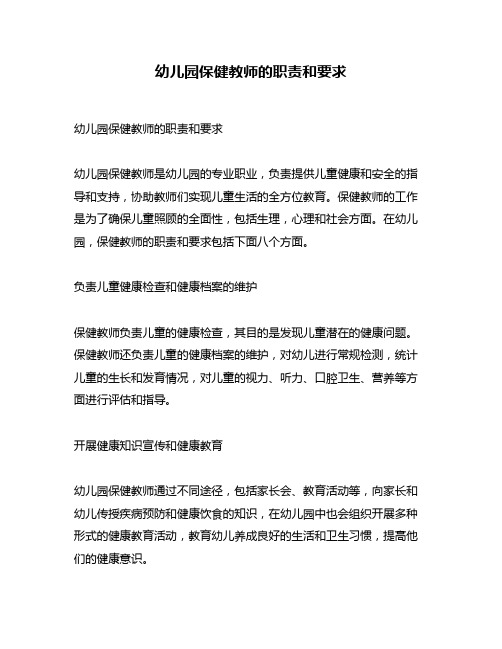 幼儿园保健教师的职责和要求

幼儿园保健教师的职责和要求

幼儿园保健教师是幼儿园的专业职业，负责提供儿童健康和安全的指导和支持，协助教师们实现儿童生活的全方位教育。保健教师的工作是为了确保儿童照顾的全面性，包括生理，心理和社会方面。在幼儿园，保健教师的职责和要求包括下面八个方面。

负责儿童健康检查和健康档案的维护

保健教师负责儿童的健康检查，其目的是发现儿童潜在的健康问题。保健教师还负责儿童的健康档案的维护，对幼儿进行常规检测，统计儿童的生长和发育情况，对儿童的视力、听力、口腔卫生、营养等方面进行评估和指导。

开展健康知识宣传和健康教育

幼儿园保健教师通过不同途径，包括家长会、教育活动等，向家长和幼儿传授疾病预防和健康饮食的知识，在幼儿园中也会组织开展多种形式的健康教育活动，教育幼儿养成良好的生活和卫生习惯，提高他们的健康意识。